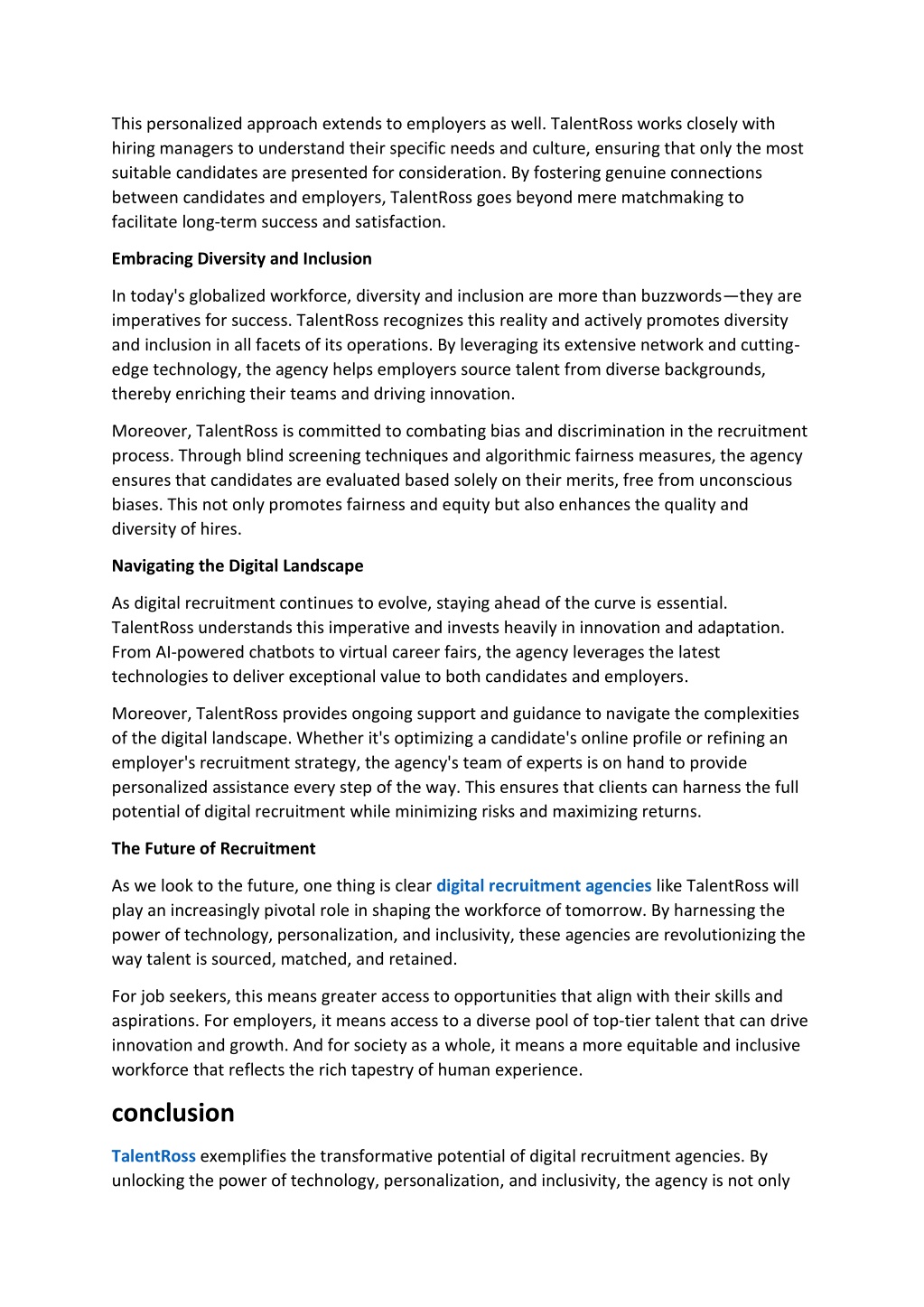 This personalized approach extends to employers as well. TalentRoss works closely with hiring managers to understand their specific needs and culture, ensuring that only the most suitable candidates are presented for consideration. By fostering genuine connections between candidates and employers, TalentRoss goes beyond mere matchmaking to facilitate long-term success and satisfaction.

Embracing Diversity and Inclusion

In today's globalized workforce, diversity and inclusion are more than buzzwords—they are imperatives for success. TalentRoss recognizes this reality and actively promotes diversity and inclusion in all facets of its operations. By leveraging its extensive network and cutting-edge technology, the agency helps employers source talent from diverse backgrounds, thereby enriching their teams and driving innovation.

Moreover, TalentRoss is committed to combating bias and discrimination in the recruitment process. Through blind screening techniques and algorithmic fairness measures, the agency ensures that candidates are evaluated based solely on their merits, free from unconscious biases. This not only promotes fairness and equity but also enhances the quality and diversity of hires.

Navigating the Digital Landscape

As digital recruitment continues to evolve, staying ahead of the curve is essential. TalentRoss understands this imperative and invests heavily in innovation and adaptation. From AI-powered chatbots to virtual career fairs, the agency leverages the latest technologies to deliver exceptional value to both candidates and employers.

Moreover, TalentRoss provides ongoing support and guidance to navigate the complexities of the digital landscape. Whether it's optimizing a candidate's online profile or refining an employer's recruitment strategy, the agency's team of experts is on hand to provide personalized assistance every step of the way. This ensures that clients can harness the full potential of digital recruitment while minimizing risks and maximizing returns.

The Future of Recruitment

As we look to the future, one thing is clear digital recruitment agencies like TalentRoss will play an increasingly pivotal role in shaping the workforce of tomorrow. By harnessing the power of technology, personalization, and inclusivity, these agencies are revolutionizing the way talent is sourced, matched, and retained.

For job seekers, this means greater access to opportunities that align with their skills and aspirations. For employers, it means access to a diverse pool of top-tier talent that can drive innovation and growth. And for society as a whole, it means a more equitable and inclusive workforce that reflects the rich tapestry of human experience.

conclusion

TalentRoss exemplifies the transformative potential of digital recruitment agencies. By unlocking the power of technology, personalization, and inclusivity, the agency is not only